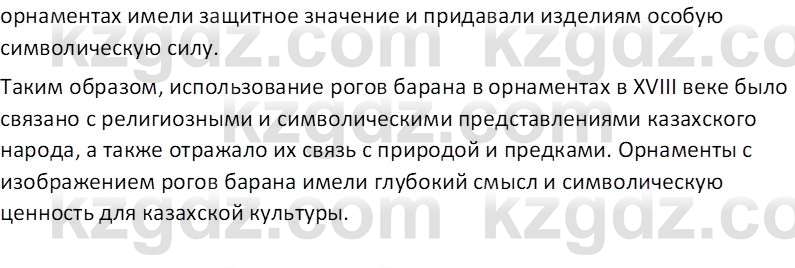 орнаментах имели защитное значение и придавали изделиям особую символическую силу.

Таким образом, использование рогов барана в орнаментах в XVIII веке было связано с религиозными и символическими представлениями казахского народа, а также отражало их связь с природой и предками. Орнаменты с изображением рогов барана имели глубокий смысл и символическую ценность для казахской культуры.

kzgdz.com kzgdz.co
kzgdz.com kzgdz.co